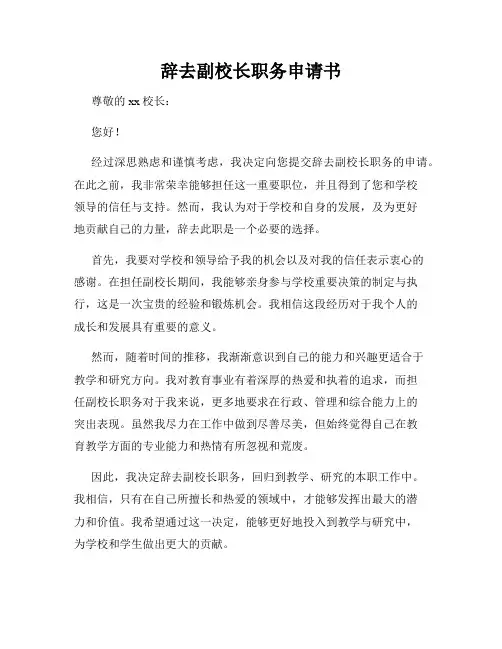 辞去副校长职务申请书

尊敬的 xx 校长：

您好！

经过深思熟虑和谨慎考虑，我决定向您提交辞去副校长职务的申请。在此之前，我非常荣幸能够担任这一重要职位，并且得到了您和学校领导的信任与支持。然而，我认为对于学校和自身的发展，及为更好地贡献自己的力量，辞去此职是一个必要的选择。

首先，我要对学校和领导给予我的机会以及对我的信任表示衷心的感谢。在担任副校长期间，我能够亲身参与学校重要决策的制定与执行，这是一次宝贵的经验和锻炼机会。我相信这段经历对于我个人的成长和发展具有重要的意义。

然而，随着时间的推移，我渐渐意识到自己的能力和兴趣更适合于教学和研究方向。我对教育事业有着深厚的热爱和执着的追求，而担任副校长职务对于我来说，更多地要求在行政、管理和综合能力上的突出表现。虽然我尽力在工作中做到尽善尽美，但始终觉得自己在教育教学方面的专业能力和热情有所忽视和荒废。

因此，我决定辞去副校长职务，回归到教学、研究的本职工作中。我相信，只有在自己所擅长和热爱的领域中，才能够发挥出最大的潜力和价值。我希望通过这一决定，能够更好地投入到教学与研究中，为学校和学生做出更大的贡献。